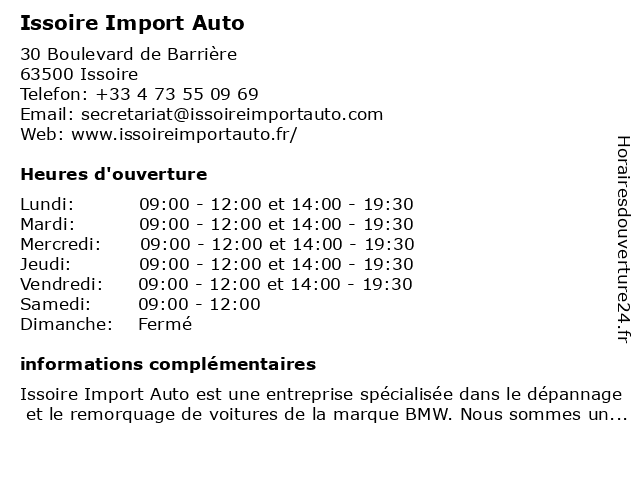 Issoire Import Auto

30 Boulevard de Barrière
63500 Issoire
Telefon: +33 4 73 55 09 69
Email: secretariat@issoireimportauto.com
Web: www.issoireimportauto.fr/

Heures d'ouverture

Lundi: 09:00 - 12:00 et 14:00 - 19:30
Mardi: 09:00 - 12:00 et 14:00 - 19:30
Mercredi: 09:00 - 12:00 et 14:00 - 19:30
Jeudi: 09:00 - 12:00 et 14:00 - 19:30
Vendredi: 09:00 - 12:00 et 14:00 - 19:30
Samedi: 09:00 - 12:00
Dimanche: Fermé

informations complémentaires

Issoire Import Auto est une entreprise spécialisée dans le dépannage et le remorquage de voitures de la marque BMW. Nous sommes un...

Horairesdouverture24.fr